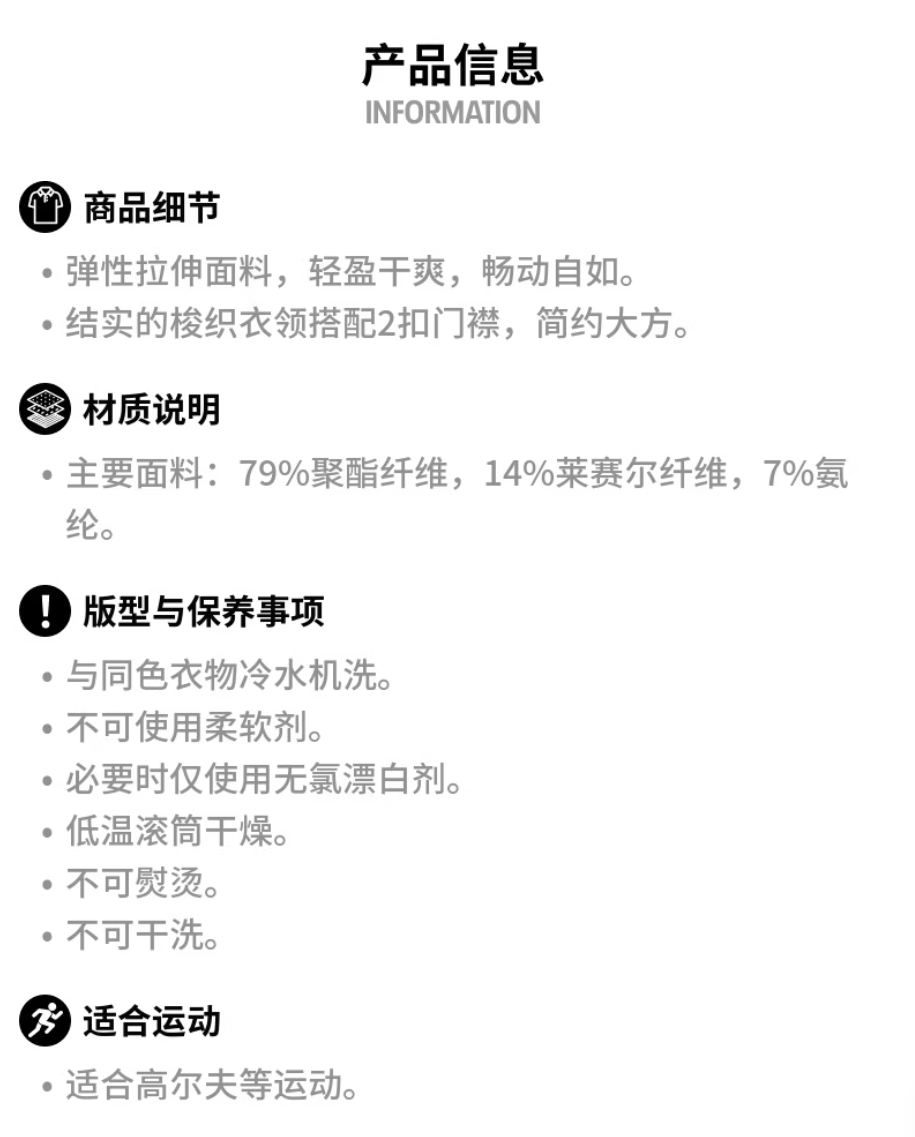 产品信息
INFORMATION

商品细节

• 弹性拉伸面料，轻盈干爽，畅动自如。
• 结实的梭织衣领搭配2扣门襟，简约大方。

材质说明

• 主要面料：79%聚酯纤维，14%莱赛尔纤维，7%氨纶。

版型与保养事项

• 与同色衣物冷水机洗。
• 不可使用柔软剂。
• 必要时仅使用无氯漂白剂。
• 低温滚筒干燥。
• 不可熨烫。
• 不可干洗。

适合运动

• 适合高尔夫等运动。